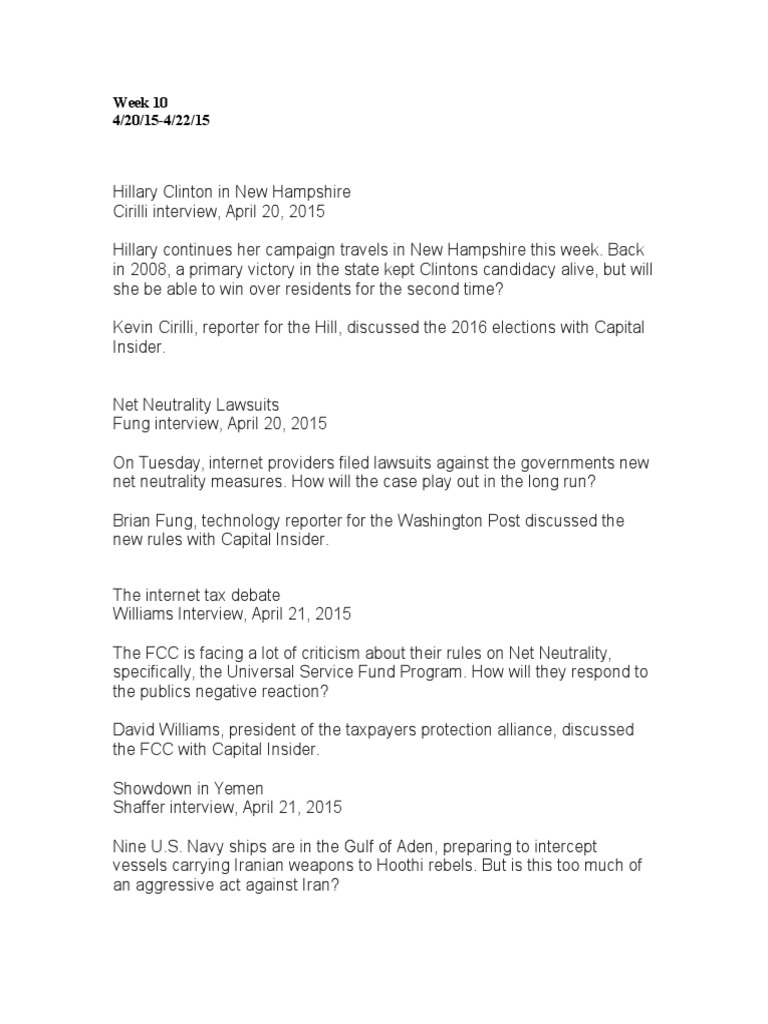 Week 10
4/20/15-4/22/15

Hillary Clinton in New Hampshire
Cirilli interview, April 20, 2015

Hillary continues her campaign travels in New Hampshire this week. Back in 2008, a primary victory in the state kept Clintons candidacy alive, but will she be able to win over residents for the second time?

Kevin Cirilli, reporter for the Hill, discussed the 2016 elections with Capital Insider.

Net Neutrality Lawsuits
Fung interview, April 20, 2015

On Tuesday, internet providers filed lawsuits against the governments new net neutrality measures. How will the case play out in the long run?

Brian Fung, technology reporter for the Washington Post discussed the new rules with Capital Insider.

The internet tax debate
Williams Interview, April 21, 2015

The FCC is facing a lot of criticism about their rules on Net Neutrality, specifically, the Universal Service Fund Program. How will they respond to the publics negative reaction?

David Williams, president of the taxpayers protection alliance, discussed the FCC with Capital Insider.

Showdown in Yemen
Shaffer interview, April 21, 2015

Nine U.S. Navy ships are in the Gulf of Aden, preparing to intercept vessels carrying Iranian weapons to Hoothi rebels. But is this too much of an aggressive act against Iran?